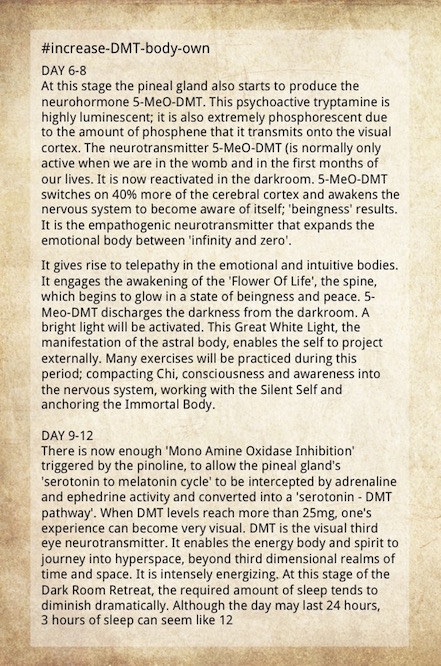 #increase-DMT-body-own

DAY 6-8
At this stage the pineal gland also starts to produce the neurohormone 5-MeO-DMT. This psychoactive tryptamine is highly luminescent; it is also extremely phosphorescent due to the amount of phosphene that it transmits onto the visual cortex. The neurotransmitter 5-MeO-DMT (is normally only active when we are in the womb and in the first months of our lives. It is now reactivated in the darkroom. 5-MeO-DMT switches on 40% more of the cerebral cortex and awakens the nervous system to become aware of itself; 'beingness' results. It is the empathogenic neurotransmitter that expands the emotional body between 'infinity and zero'.

It gives rise to telepathy in the emotional and intuitive bodies. It engages the awakening of the 'Flower Of Life', the spine, which begins to glow in a state of beingness and peace. 5-Meo-DMT discharges the darkness from the darkroom. A bright light will be activated. This Great White Light, the manifestation of the astral body, enables the self to project externally. Many exercises will be practiced during this period; compacting Chi, consciousness and awareness into the nervous system, working with the Silent Self and anchoring the Immortal Body.

DAY 9-12
There is now enough 'Mono Amine Oxidase Inhibition' triggered by the pinoline, to allow the pineal gland's 'serotonin to melatonin cycle' to be intercepted by adrenaline and ephedrine activity and converted into a 'serotonin - DMT pathway'. When DMT levels reach more than 25mg, one's experience can become very visual. DMT is the visual third eye neurotransmitter. It enables the energy body and spirit to journey into hyperspace, beyond third dimensional realms of time and space. It is intensely energizing. At this stage of the Dark Room Retreat, the required amount of sleep tends to diminish dramatically. Although the day may last 24 hours, 3 hours of sleep can seem like 12